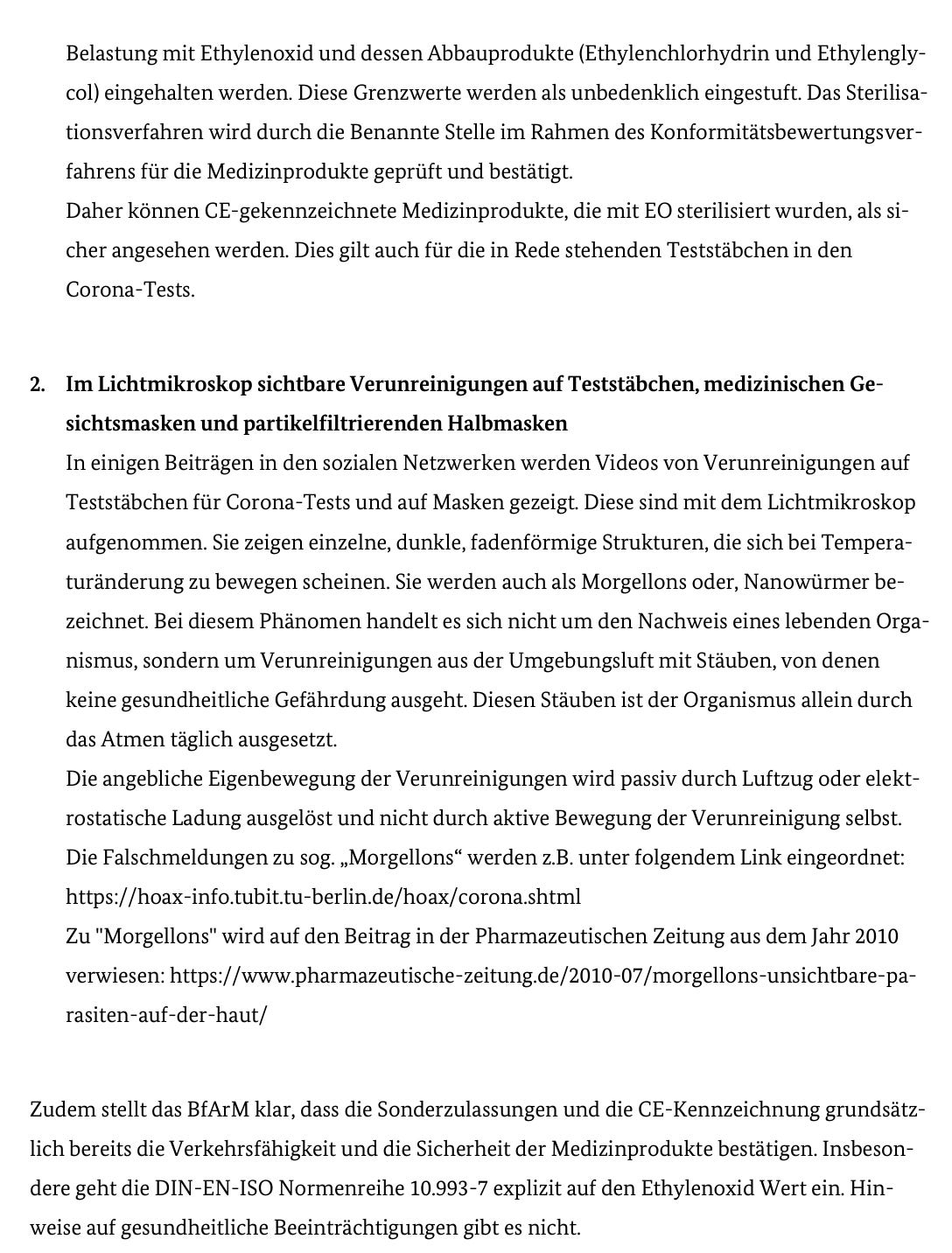 Belastung mit Ethylenoxid und dessen Abbauprodukte (Ethylenchlorhydrin und Ethylenglycol) eingehalten werden. Diese Grenzwerte werden als unbedenklich eingestuft. Das Sterilisationsverfahren wird durch die Benannte Stelle im Rahmen des Konformitätsbewertungsverfahrens für die Medizinprodukte geprüft und bestätigt.

Daher können CE-gekennzeichnete Medizinprodukte, die mit EO sterilisiert wurden, als sicher angesehen werden. Dies gilt auch für die in Rede stehenden Teststäbchen in den Corona-Tests.

2. Im Lichtmikroskop sichtbare Verunreinigungen auf Teststäbchen, medizinischen Gesichtsmasken und partikelfiltrierenden Halbmasken

In einigen Beiträgen in den sozialen Netzwerken werden Videos von Verunreinigungen auf Teststäbchen für Corona-Tests und auf Masken gezeigt. Diese sind mit dem Lichtmikroskop aufgenommen. Sie zeigen einzelne, dunkle, fadenförmige Strukturen, die sich bei Temperaturänderung zu bewegen scheinen. Sie werden auch als Morgellons oder, Nanowürmer bezeichnet. Bei diesem Phänomen handelt es sich nicht um den Nachweis eines lebenden Organismus, sondern um Verunreinigungen aus der Umgebungsluft mit Stäuben, von denen keine gesundheitliche Gefährdung ausgeht. Diesen Stäuben ist der Organismus allein durch das Atmen täglich ausgesetzt.

Die angebliche Eigenbewegung der Verunreinigungen wird passiv durch Luftzug oder elektrostatische Ladung ausgelöst und nicht durch aktive Bewegung der Verunreinigung selbst.

Die Falschmeldungen zu sog. „Morgellons“ werden z.B. unter folgendem Link eingeordnet:
https://hoax-info.tubit.tu-berlin.de/hoax/corona.shtml

Zu "Morgellons" wird auf den Beitrag in der Pharmazeutischen Zeitung aus dem Jahr 2010 verwiesen: https://www.pharmazeutische-zeitung.de/2010-07/morgellons-unsichtbare-parasiten-auf-der-haut/

Zudem stellt das BfArM klar, dass die Sonderzulassungen und die CE-Kennzeichnung grundsätzlich bereits die Verkehrsfähigkeit und die Sicherheit der Medizinprodukte bestätigen. Insbesondere geht die DIN-EN-ISO Normenreihe 10.993-7 explizit auf den Ethylenoxid Wert ein. Hinweise auf gesundheitliche Beeinträchtigungen gibt es nicht.